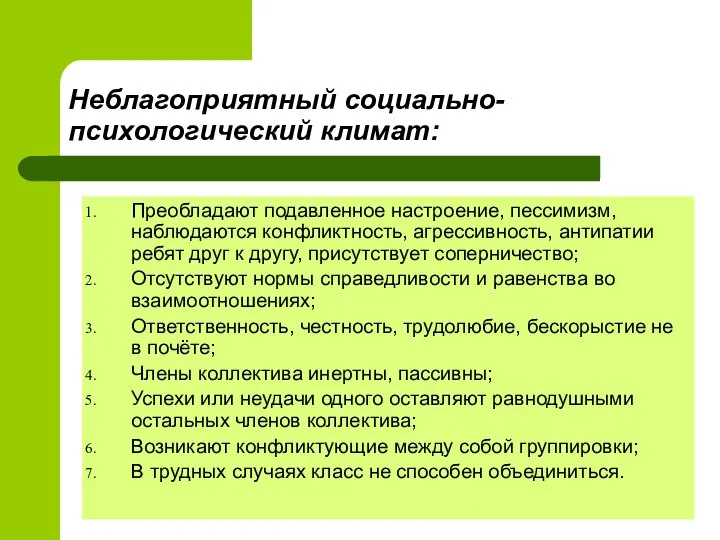 Неблагоприятный социально-психологический климат:

1. Преобладают подавленное настроение, пессимизм, наблюдаются конфликтность, агрессивность, антипатии ребят друг к другу, присутствует соперничество;
2. Отсутствуют нормы справедливости и равенства во взаимоотношениях;
3. Ответственность, честность, трудолюбие, бескорыстие не в почёте;
4. Члены коллектива инертны, пассивны;
5. Успехи или неудачи одного оставляют равнодушными остальных членов коллектива;
6. Возникают конфликтующие между собой группировки;
7. В трудных случаях класс не способен объединиться.